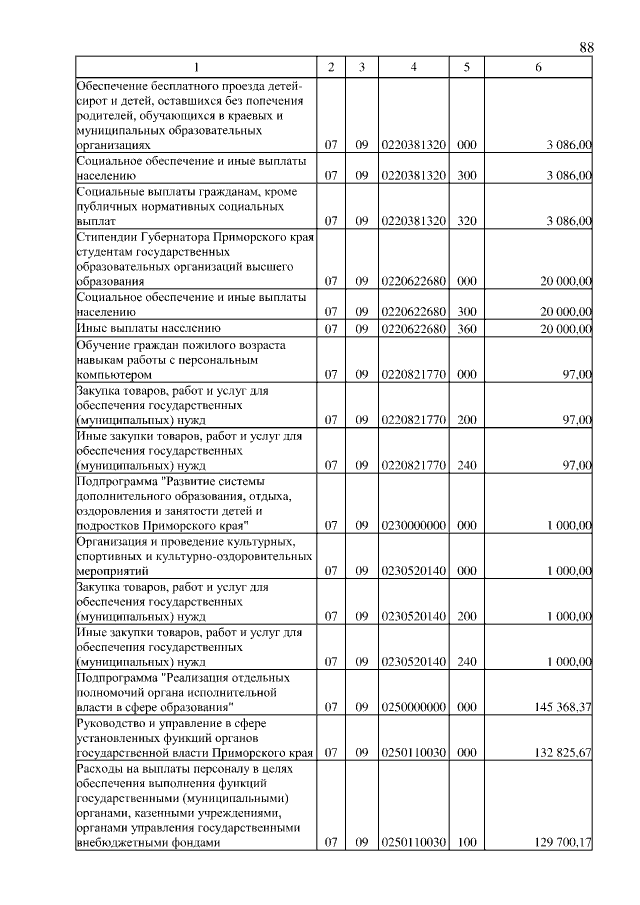 88

| 1 | 2 | 3 | 4 | 5 | 6 |
|---|---|---|---|---|---|
| Обеспечение бесплатного проезда детей-сирот и детей, оставшихся без попечения родителей, обучающихся в краевых и муниципальных образовательных организациях | 07 | 09 | 0220381320 | 000 | 3 086,00 |
| Социальное обеспечение и иные выплаты населению | 07 | 09 | 0220381320 | 300 | 3 086,00 |
| Социальные выплаты гражданам, кроме публичных нормативных социальных выплат | 07 | 09 | 0220381320 | 320 | 3 086,00 |
| Стипендии Губернатора Приморского края студентам государственных образовательных организаций высшего образования | 07 | 09 | 0220622680 | 000 | 20 000,00 |
| Социальное обеспечение и иные выплаты населению | 07 | 09 | 0220622680 | 300 | 20 000,00 |
| Иные выплаты населению | 07 | 09 | 0220622680 | 360 | 20 000,00 |
| Обучение граждан пожилого возраста навыкам работы с персональным компьютером | 07 | 09 | 0220821770 | 000 | 97,00 |
| Закупка товаров, работ и услуг для обеспечения государственных (муниципальных) нужд | 07 | 09 | 0220821770 | 200 | 97,00 |
| Иные закупки товаров, работ и услуг для обеспечения государственных (муниципальных) нужд | 07 | 09 | 0220821770 | 240 | 97,00 |
| Подпрограмма "Развитие системы дополнительного образования, отдыха, оздоровления и занятости детей и подростков Приморского края" | 07 | 09 | 0230000000 | 000 | 1 000,00 |
| Организация и проведение культурных, спортивных и культурно-оздоровительных мероприятий | 07 | 09 | 0230520140 | 000 | 1 000,00 |
| Закупка товаров, работ и услуг для обеспечения государственных (муниципальных) нужд | 07 | 09 | 0230520140 | 200 | 1 000,00 |
| Иные закупки товаров, работ и услуг для обеспечения государственных (муниципальных) нужд | 07 | 09 | 0230520140 | 240 | 1 000,00 |
| Подпрограмма "Реализация отдельных полномочий органа исполнительной власти в сфере образования" | 07 | 09 | 0250000000 | 000 | 145 368,37 |
| Руководство и управление в сфере установленных функций органов государственной власти Приморского края | 07 | 09 | 0250110030 | 000 | 132 825,67 |
| Расходы на выплаты персоналу в целях обеспечения выполнения функций государственными (муниципальными) органами, казенными учреждениями, органами управления государственными внебюджетными фондами | 07 | 09 | 0250110030 | 100 | 129 700,17 |